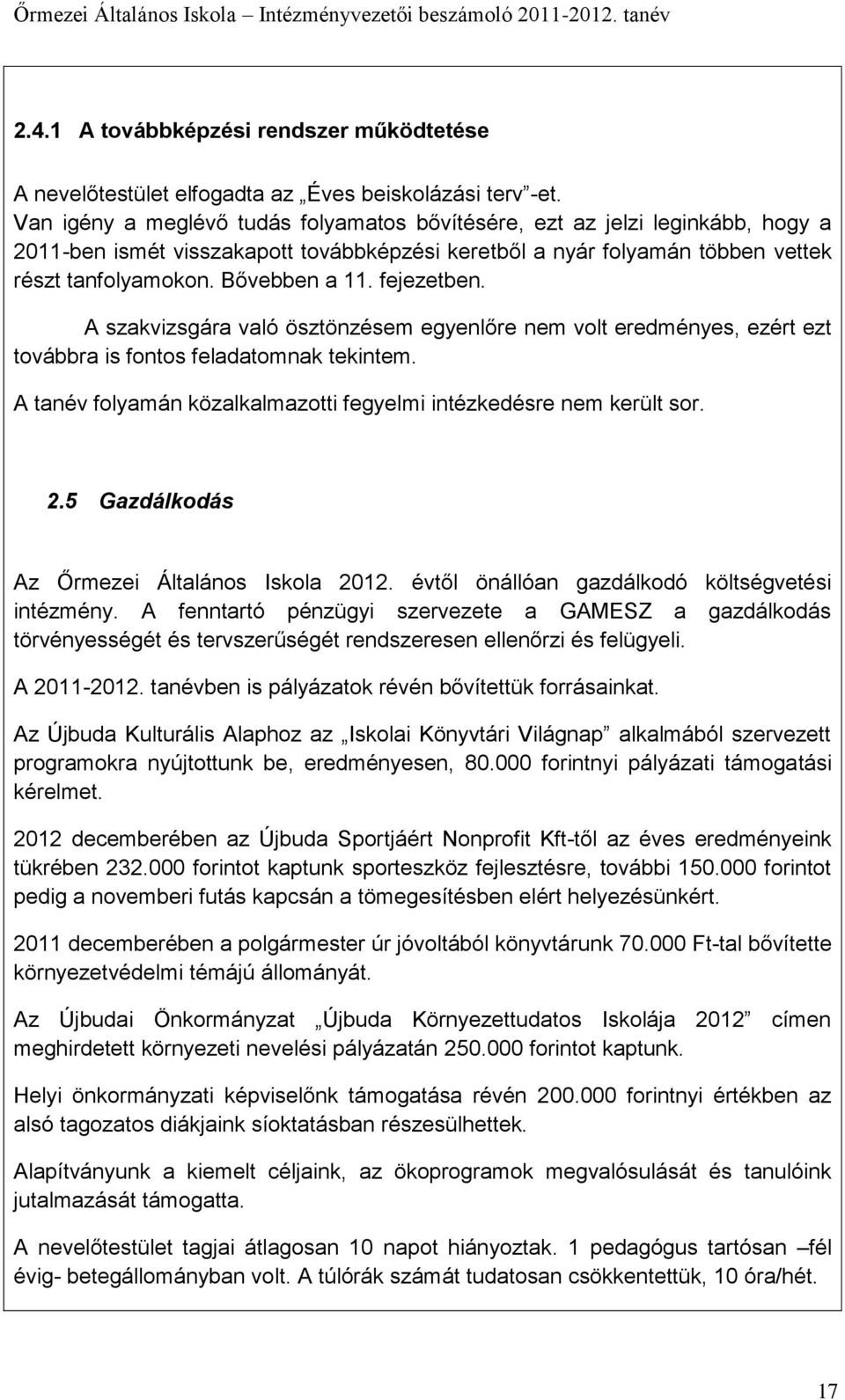 Őrmezei Általános Iskola – Intézményvezetői beszámoló 2011-2012. tanév

2.4.1 A továbbképzési rendszer működtetése

A nevelőtestület elfogadta az „Éves beiskolázási terv”-et.
Van igény a meglévő tudás folyamatos bővítésére, ezt az jelzi leginkább, hogy a 2011-ben ismét visszakapott továbbképzési keretből a nyár folyamán többen vettek részt tanfolyamokon. Bővebben a 11. fejezetben.

A szakvizsgára való ösztönzésem egyenlőre nem volt eredményes, ezért ezt továbbra is fontos feladatomnak tekintem.

A tanév folyamán közalkalmazotti fegyelmi intézkedésre nem került sor.

2.5 Gazdálkodás

Az Őrmezei Általános Iskola 2012. évtől önállóan gazdálkodó költségvetési intézmény. A fenntartó pénzügyi szervezete a GAMESZ a gazdálkodás törvényességét és tervszerűségét rendszeresen ellenőrzi és felügyeli.

A 2011-2012. tanévben is pályázatok révén bővítettük forrásainkat.

Az Újbuda Kulturális Alaphoz az „Iskolai Könyvtári Világnap” alkalmából szervezett programokra nyújtottunk be, eredményesen, 80.000 forintnyi pályázati támogatási kérelmet.

2012 decemberében az Újbuda Sportjáért Nonprofit Kft-től az éves eredményeink tükrében 232.000 forintot kaptunk sporteszköz fejlesztésre, további 150.000 forintot pedig a novemberi futás kapcsán a tömegesítésben elért helyezésünkért.

2011 decemberében a polgármester úr jóvoltából könyvtárunk 70.000 Ft-tal bővítette környezetvédelmi témájú állományát.

Az Újbudai Önkormányzat „Újbuda Környezettudatos Iskolája 2012” címen meghirdetett környezeti nevelési pályázatán 250.000 forintot kaptunk.

Helyi önkormányzati képviselőnk támogatása révén 200.000 forintnyi értékben az alsó tagozatos diákjaink síoktatásban részesülhettek.

Alapítványunk a kiemelt céljaink, az ökoprogramok megvalósulását és tanulóink jutalmazását támogatta.

A nevelőtestület tagjai átlagosan 10 napot hiányoztak. 1 pedagógus tartósan –fél évig- betegállományban volt. A túlórák számát tudatosan csökkentettük, 10 óra/hét.

17